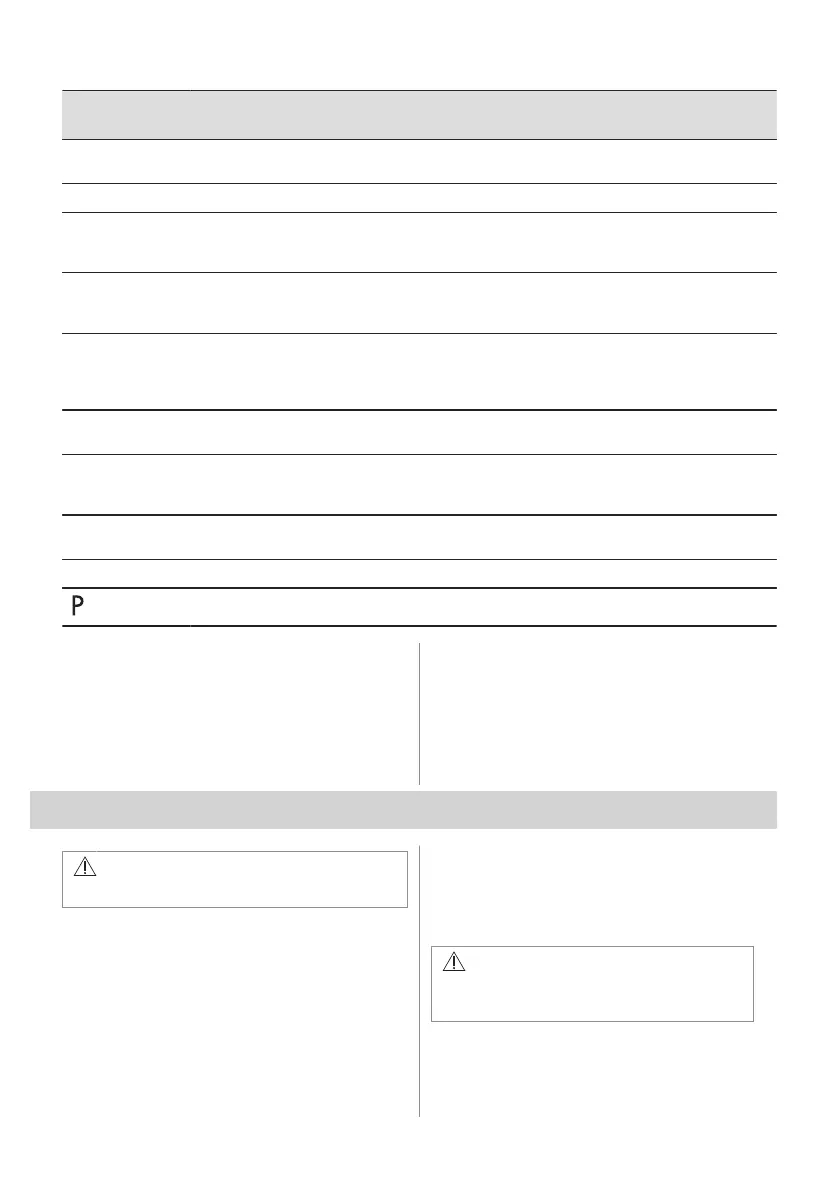 P